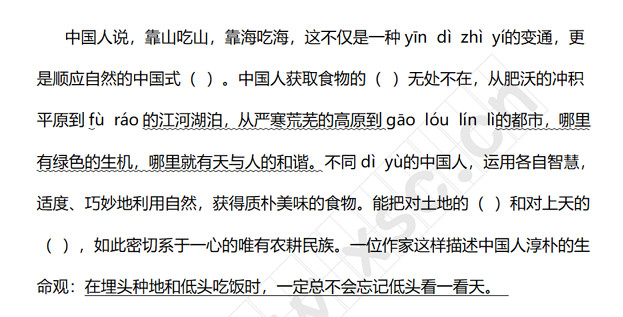 中国人说，靠山吃山，靠海吃海，这不仅是一种 yīn dì zhì yí的变通，更是顺应自然的中国式（ ）。中国人获取食物的（ ）无处不在，从肥沃的冲积平原到 fù ráo 的江河湖泊，从严寒荒芜的高原到 gāo lóu lín lì的都市，哪里有绿色的生机，哪里就有天与人的和谐。不同 dì yù的中国人，运用各自智慧，适度、巧妙地利用自然，获得质朴美味的食物。能把对土地的（ ）和对上天的（ ），如此密切系于一心的唯有农耕民族。一位作家这样描述中国人淳朴的生命观：在埋头种地和低头吃饭时，一定总不会忘记低头看一看天。